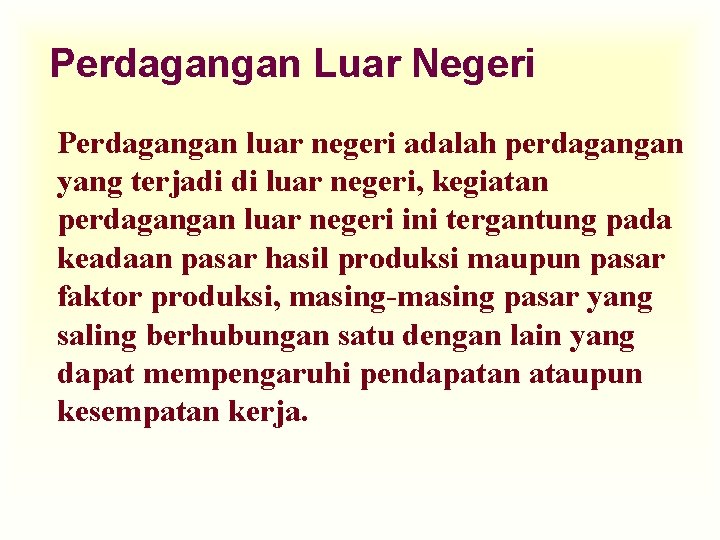 Perdagangan Luar Negeri

Perdagangan luar negeri adalah perdagangan yang terjadi di luar negeri, kegiatan perdagangan luar negeri ini tergantung pada keadaan pasar hasil produksi maupun pasar faktor produksi, masing-masing pasar yang saling berhubungan satu dengan lain yang dapat mempengaruhi pendapatan ataupun kesempatan kerja.